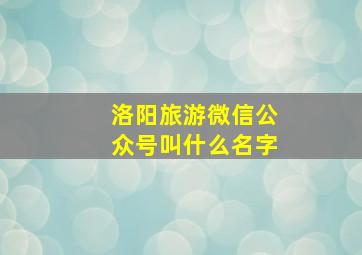 洛阳旅游微信公众号叫什么名字